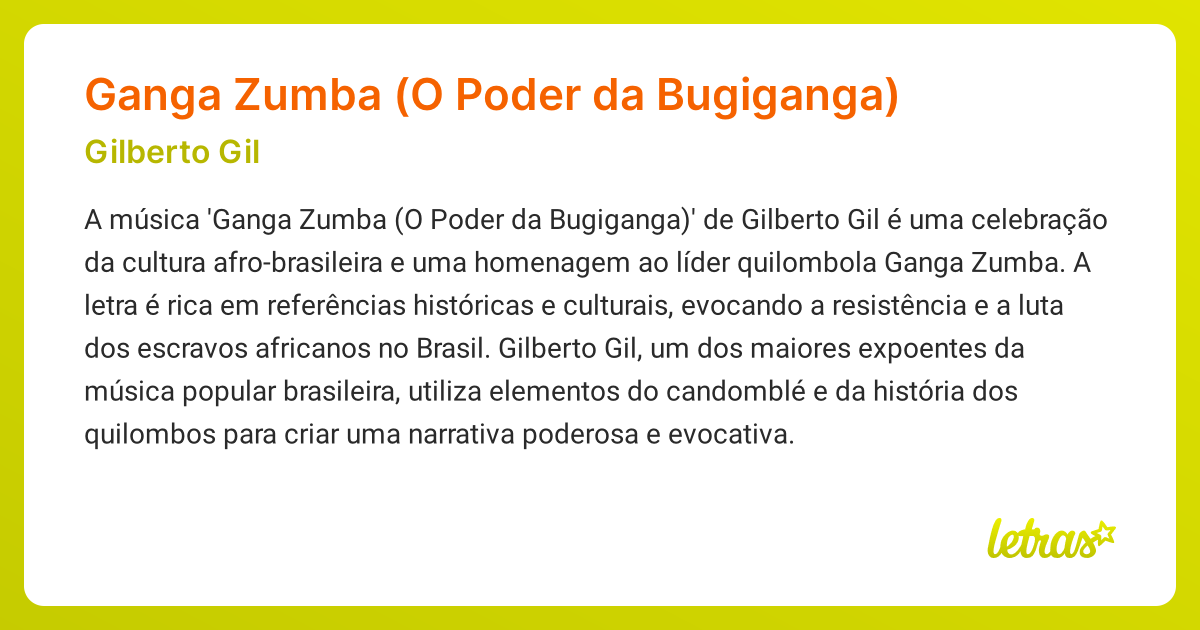 Ganga Zumba (O Poder da Bugiganga)

Gilberto Gil

A música 'Ganga Zumba (O Poder da Bugiganga)' de Gilberto Gil é uma celebração da cultura afro-brasileira e uma homenagem ao líder quilombola Ganga Zumba. A letra é rica em referências históricas e culturais, evocando a resistência e a luta dos escravos africanos no Brasil. Gilberto Gil, um dos maiores expoentes da música popular brasileira, utiliza elementos do candomblé e da história dos quilombos para criar uma narrativa poderosa e evocativa.

letras